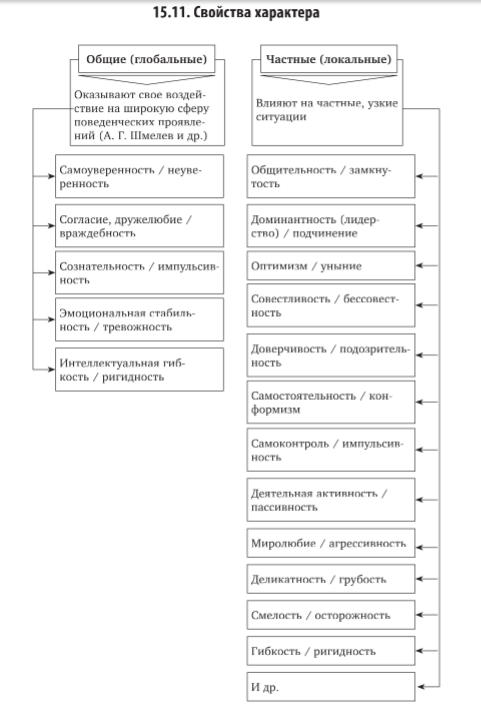 15.11. Свойства характера

Общие (глобальные)

Оказывают свое воздействие на широкую сферу поведенческих проявлений (А. Г. Шмелев и др.)

Самоуверенность / неуверенность

Согласие, дружелюбие / враждебность

Сознательность / импульсивность

Эмоциональная стабильность / тревожность

Интеллектуальная гибкость / ригидность

Частные (локальные)

Влияют на частные, узкие ситуации

Общительность / замкнутость

Доминантность (лидерство) / подчинение

Оптимизм / уныние

Совестливость / бессовестность

Доверчивость / подозрительность

Самостоятельность / конформизм

Самоконтроль / импульсивность

Деятельная активность / пассивность

Миролюбие / агрессивность

Деликатность / грубость

Смелость / осторожность

Гибкость / ригидность

И др.